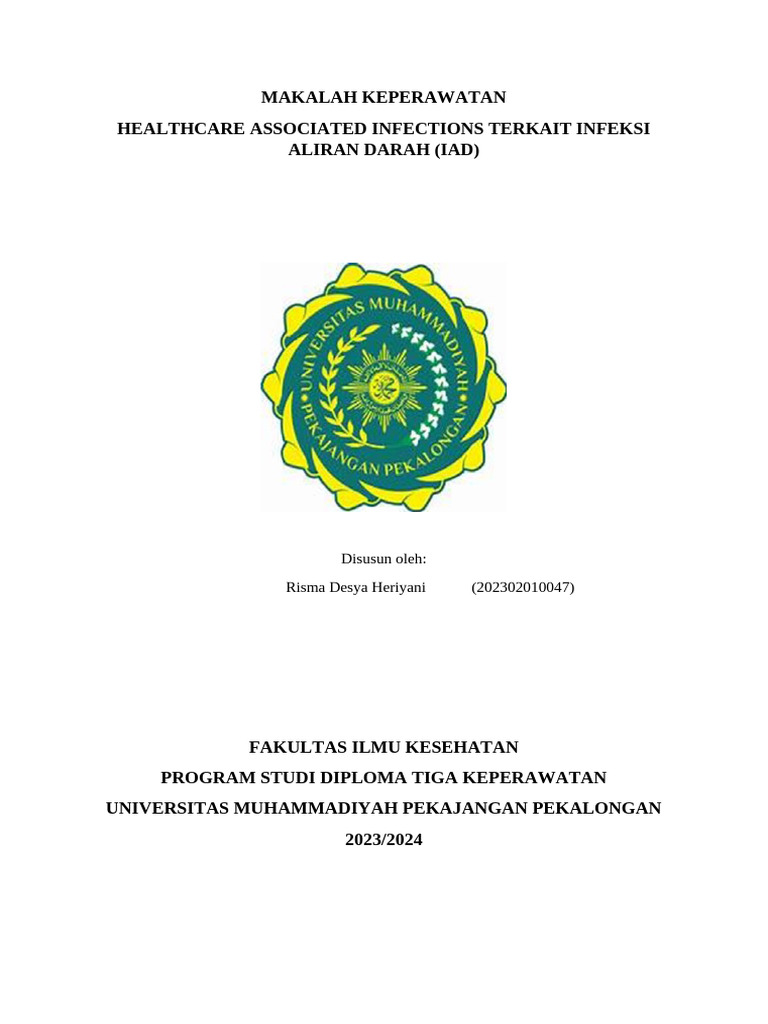 MAKALAH KEPERAWATAN

HEALTHCARE ASSOCIATED INFECTIONS TERKAIT INFEKSI ALIRAN DARAH (IAD)

UNIVERSITAS MUHAMMADIYAH PEKAJANGAN PEKALONGAN

Disusun oleh:

Risma Desya Heriyani (202302010047)

FAKULTAS ILMU KESEHATAN

PROGRAM STUDI DIPLOMA TIGA KEPERAWATAN

UNIVERSITAS MUHAMMADIYAH PEKAJANGAN PEKALONGAN

2023/2024